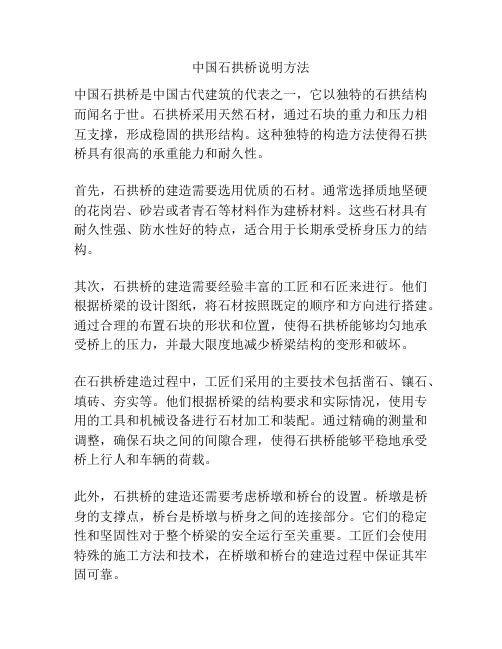 中国石拱桥说明方法

中国石拱桥是中国古代建筑的代表之一，它以独特的石拱结构而闻名于世。石拱桥采用天然石材，通过石块的重力和压力相互支撑，形成稳固的拱形结构。这种独特的构造方法使得石拱桥具有很高的承重能力和耐久性。

首先，石拱桥的建造需要选用优质的石材。通常选择质地坚硬的花岗岩、砂岩或者青石等材料作为建桥材料。这些石材具有耐久性强、防水性好的特点，适合用于长期承受桥身压力的结构。

其次，石拱桥的建造需要经验丰富的工匠和石匠来进行。他们根据桥梁的设计图纸，将石材按照既定的顺序和方向进行搭建。通过合理的布置石块的形状和位置，使得石拱桥能够均匀地承受桥上的压力，并最大限度地减少桥梁结构的变形和破坏。

在石拱桥建造过程中，工匠们采用的主要技术包括凿石、镶石、填砖、夯实等。他们根据桥梁的结构要求和实际情况，使用专用的工具和机械设备进行石材加工和装配。通过精确的测量和调整，确保石块之间的间隙合理，使得石拱桥能够平稳地承受桥上行人和车辆的荷载。

此外，石拱桥的建造还需要考虑桥墩和桥台的设置。桥墩是桥身的支撑点，桥台是桥墩与桥身之间的连接部分。它们的稳定性和坚固性对于整个桥梁的安全运行至关重要。工匠们会使用特殊的施工方法和技术，在桥墩和桥台的建造过程中保证其牢固可靠。